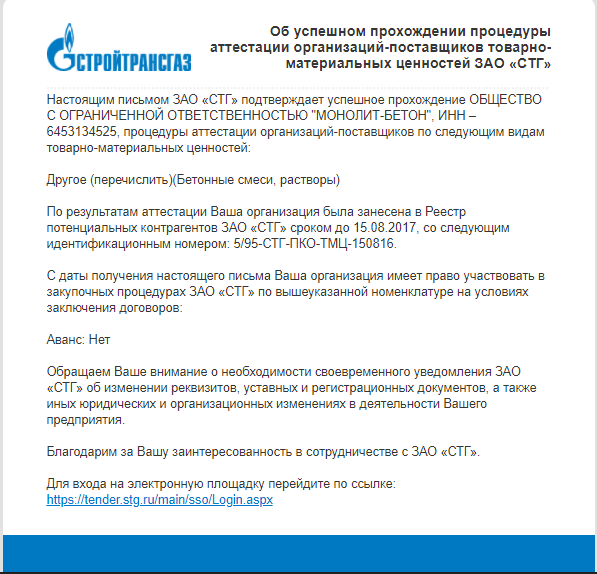 СТРОЙТРАНСГАЗ

Об успешном прохождении процедуры аттестации организаций-поставщиков товарно-материальных ценностей ЗАО «СТГ»

Настоящим письмом ЗАО «СТГ» подтверждает успешное прохождение ОБЩЕСТВО С ОГРАНИЧЕННОЙ ОТВЕТСТВЕННОСТЬЮ "МОНОЛИТ-БЕТОН", ИНН – 6453134525, процедуры аттестации организаций-поставщиков по следующим видам товарно-материальных ценностей:

Другое (перечислить)(Бетонные смеси, растворы)

По результатам аттестации Ваша организация была занесена в Реестр потенциальных контрагентов ЗАО «СТГ» сроком до 15.08.2017, со следующим идентификационным номером: 5/95-СТГ-ПКО-ТМЦ-150816.

С даты получения настоящего письма Ваша организация имеет право участвовать в закупочных процедурах ЗАО «СТГ» по вышеуказанной номенклатуре на условиях заключения договоров:

Аванс: Нет

Обращаем Ваше внимание о необходимости своевременного уведомления ЗАО «СТГ» об изменении реквизитов, уставных и регистрационных документов, а также иных юридических и организационных изменениях в деятельности Вашего предприятия.

Благодарим за Вашу заинтересованность в сотрудничестве с ЗАО «СТГ».

Для входа на электронную площадку перейдите по ссылке:
https://tender.stg.ru/main/sso/Login.aspx